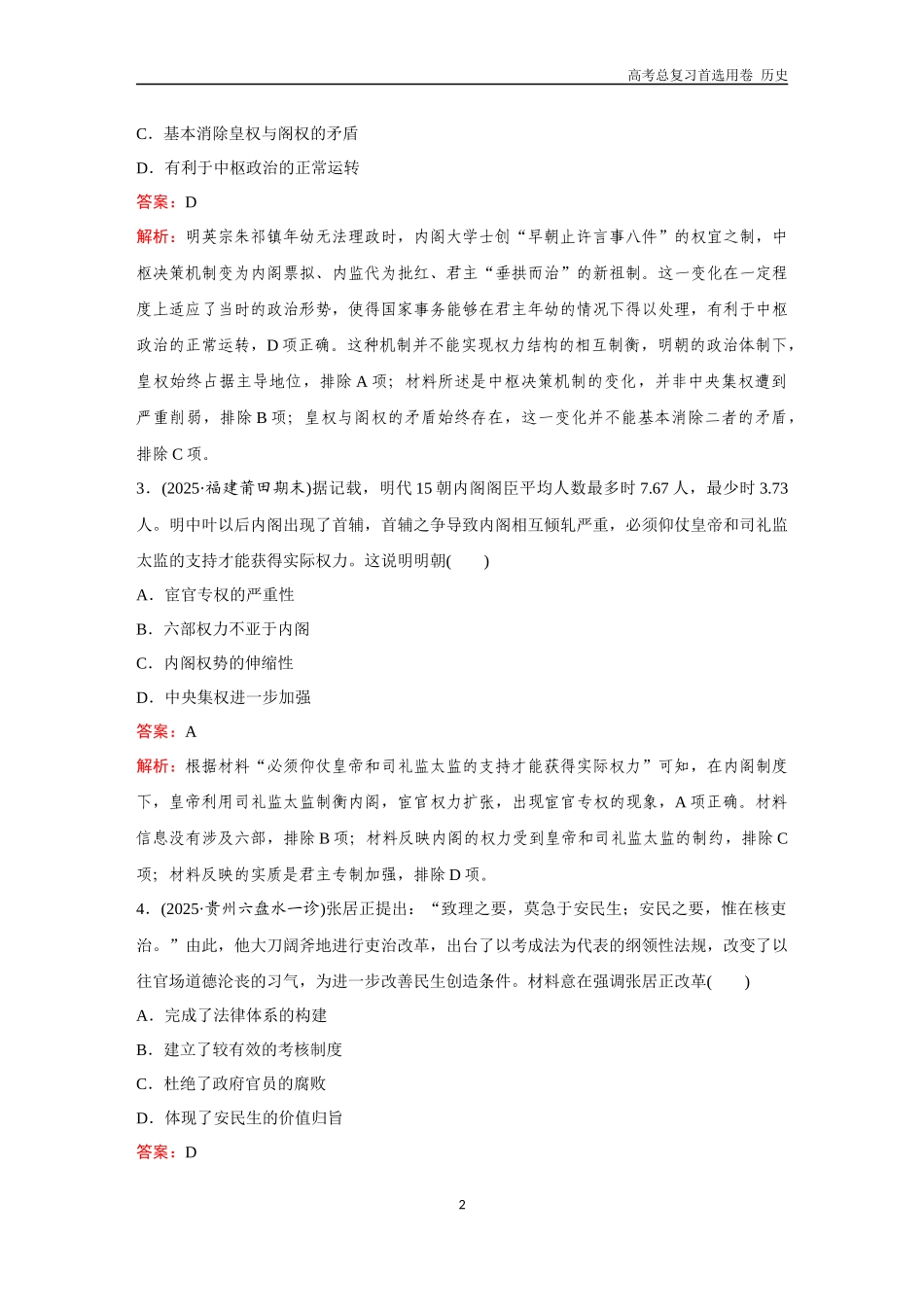 高考总复习首选用卷 历史

C．基本消除皇权与阁权的矛盾

D．有利于中枢政治的正常运转

答案：D

解析：明英宗朱祁镇年幼无法理政时，内阁大学士创“早朝止许言事八件”的权宜之制，中枢决策机制变为内阁票拟、内监代为批红、君主“垂拱而治”的新祖制。这一变化在一定程度上适应了当时的政治形势，使得国家事务能够在君主年幼的情况下得以处理，有利于中枢政治的正常运转，D项正确。这种机制并不能实现权力结构的相互制衡，明朝的政治体制下，皇权始终占据主导地位，排除A项；材料所述是中枢决策机制的变化，并非中央集权遭到严重削弱，排除B项；皇权与阁权的矛盾始终存在，这一变化并不能基本消除二者的矛盾，排除C项。

3．(2025·福建莆田期末)据记载，明代15朝内阁阁臣平均人数最多时7.67人，最少时3.73人。明中叶以后内阁出现了首辅，首辅之争导致内阁相互倾轧严重，必须仰仗皇帝和司礼监太监的支持才能获得实际权力。这说明明朝(　　)

A．宦官专权的严重性

B．六部权力不亚于内阁

C．内阁权势的伸缩性

D．中央集权进一步加强

答案：A

解析：根据材料“必须仰仗皇帝和司礼监太监的支持才能获得实际权力”可知，在内阁制度下，皇帝利用司礼监太监制衡内阁，宦官权力扩张，出现宦官专权的现象，A项正确。材料信息没有涉及六部，排除B项；材料反映内阁的权力受到皇帝和司礼监太监的制约，排除C项；材料反映的实质是君主专制加强，排除D项。

4．(2025·贵州六盘水一诊)张居正提出：“致理之要，莫急于安民生；安民之要，惟在核吏治。”由此，他大刀阔斧地进行吏治改革，出台了以考成法为代表的纲领性法规，改变了以往官场道德沦丧的习气，为进一步改善民生创造条件。材料意在强调张居正改革(　　)

A．完成了法律体系的构建

B．建立了较有效的考核制度

C．杜绝了政府官员的腐败

D．体现了安民生的价值归旨

答案：D

2